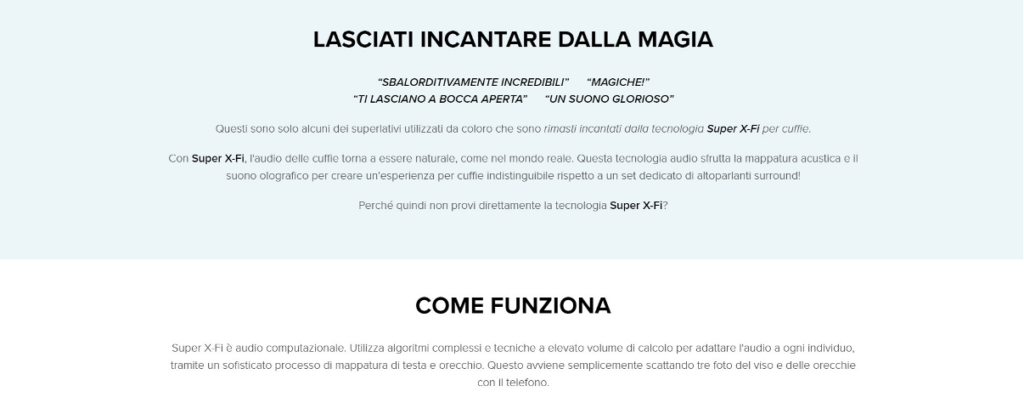 LASCIATI INCANTARE DALLA MAGIA

"SBALORDITIVAMENTE INCREDIBILI" "MAGICHE!"
"TI LASCIANO A BOCCA APERTA" "UN SUONO GLORIOSO"

Questi sono solo alcuni dei superlativi utilizzati da coloro che sono rimasti incantati dalla tecnologia Super X-Fi per cuffie.

Con Super X-Fi, l'audio delle cuffie torna a essere naturale, come nel mondo reale. Questa tecnologia audio sfrutta la mappatura acustica e il suono olografico per creare un'esperienza per cuffie indistinguibile rispetto a un set dedicato di altoparlanti surround!

Perché quindi non provi direttamente la tecnologia Super X-Fi?

COME FUNZIONA

Super X-Fi è audio computazionale. Utilizza algoritmi complessi e tecniche a elevato volume di calcolo per adattare l'audio a ogni individuo, tramite un sofisticato processo di mappatura di testa e orecchio. Questo avviene semplicemente scattando tre foto del viso e delle orecchie con il telefono.